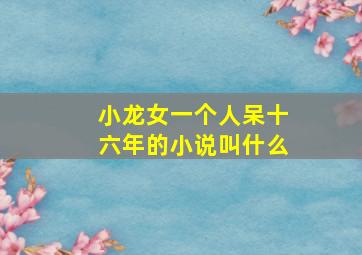 小龙女一个人呆十六年的小说叫什么